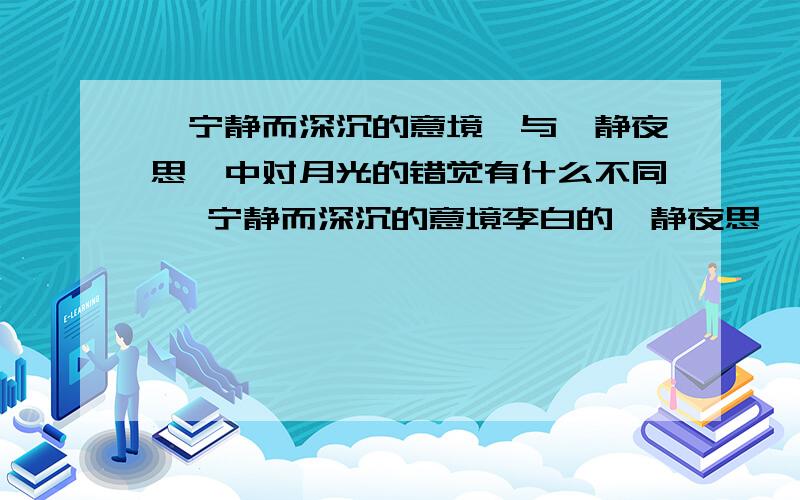 宁静而深沉的意境 与 静夜思 中对月光的错觉有什么不同 宁静而深沉的意境李白的 静夜思

E-LEARNING